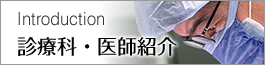 Introduction
診療科・医師紹介